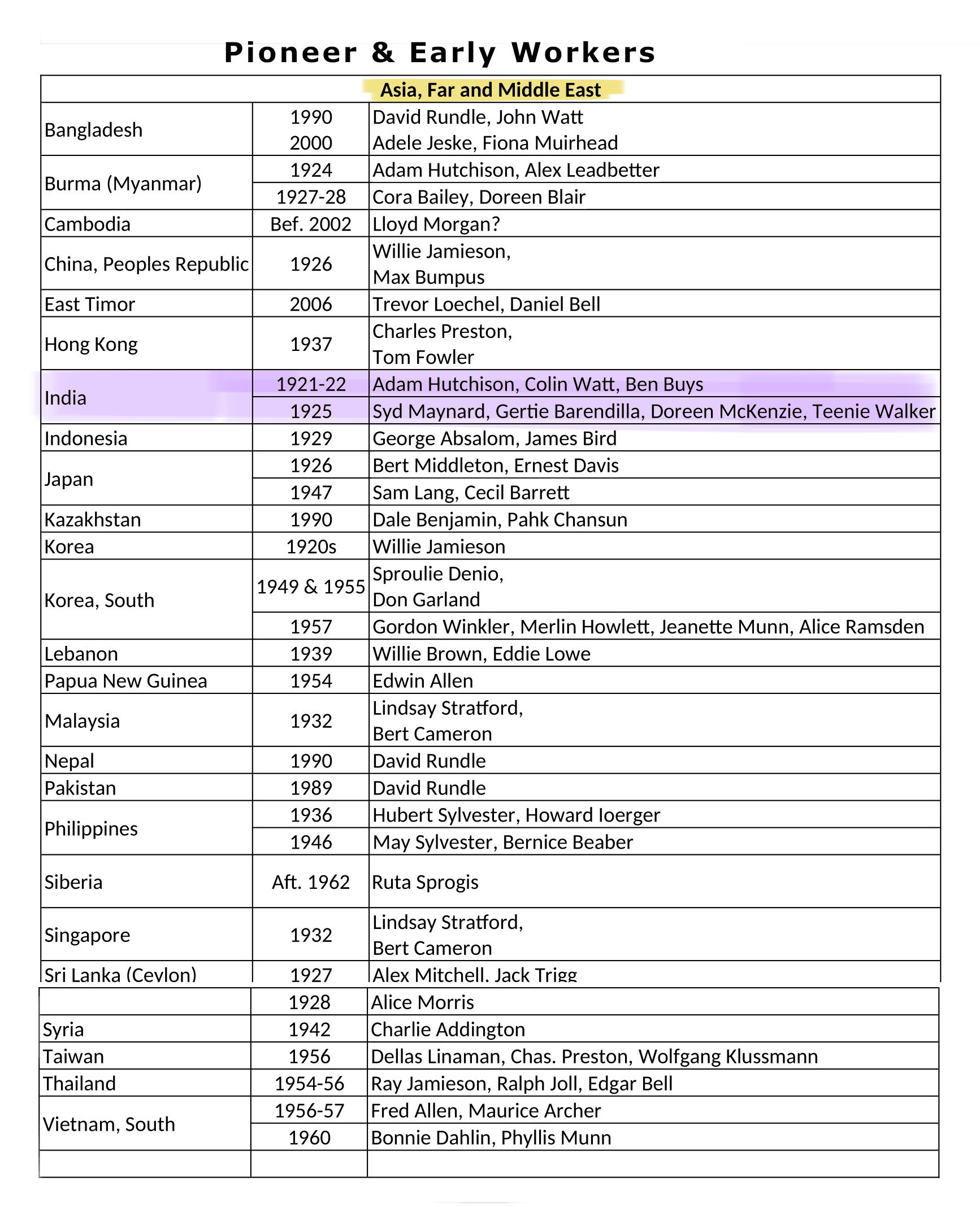 Pioneer & Early Workers

| Asia, Far and Middle East | | |
|---|---|---|
| Bangladesh | 1990 | David Rundle, John Watt |
| | 2000 | Adele Jeske, Fiona Muirhead |
| Burma (Myanmar) | 1924 | Adam Hutchison, Alex Leadbetter |
| | 1927-28 | Cora Bailey, Doreen Blair |
| Cambodia | Bef. 2002 | Lloyd Morgan? |
| China, Peoples Republic | 1926 | Willie Jamieson, Max Bumpus |
| East Timor | 2006 | Trevor Loechel, Daniel Bell |
| Hong Kong | 1937 | Charles Preston, Tom Fowler |
| India | 1921-22 | Adam Hutchison, Colin Watt, Ben Buys |
| | 1925 | Syd Maynard, Gertie Barendilla, Doreen McKenzie, Teenie Walker |
| Indonesia | 1929 | George Absalom, James Bird |
| Japan | 1926 | Bert Middleton, Ernest Davis |
| | 1947 | Sam Lang, Cecil Barrett |
| Kazakhstan | 1990 | Dale Benjamin, Pahk Chansun |
| Korea | 1920s | Willie Jamieson |
| Korea, South | 1949 & 1955 | Sproulie Denio, Don Garland |
| | 1957 | Gordon Winkler, Merlin Howlett, Jeanette Munn, Alice Ramsden |
| Lebanon | 1939 | Willie Brown, Eddie Lowe |
| Papua New Guinea | 1954 | Edwin Allen |
| Malaysia | 1932 | Lindsay Stratford, Bert Cameron |
| Nepal | 1990 | David Rundle |
| Pakistan | 1989 | David Rundle |
| Philippines | 1936 | Hubert Sylvester, Howard Ioerger |
| | 1946 | May Sylvester, Bernice Beaber |
| Siberia | Aft. 1962 | Ruta Sprogis |
| Singapore | 1932 | Lindsay Stratford, Bert Cameron |
| Sri Lanka (Ceylon) | 1927 | Alex Mitchell, Jack Trigg |
| | 1928 | Alice Morris |
| Syria | 1942 | Charlie Addington |
| Taiwan | 1956 | Dellas Linaman, Chas. Preston, Wolfgang Klussmann |
| Thailand | 1954-56 | Ray Jamieson, Ralph Joll, Edgar Bell |
| Vietnam, South | 1956-57 | Fred Allen, Maurice Archer |
| | 1960 | Bonnie Dahlin, Phyllis Munn |
| | | |